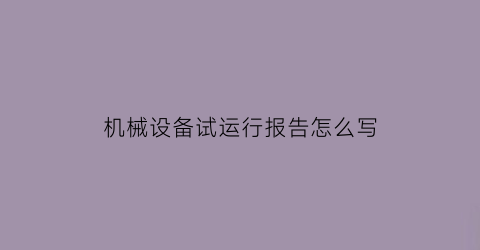 机械设备试运行报告怎么写